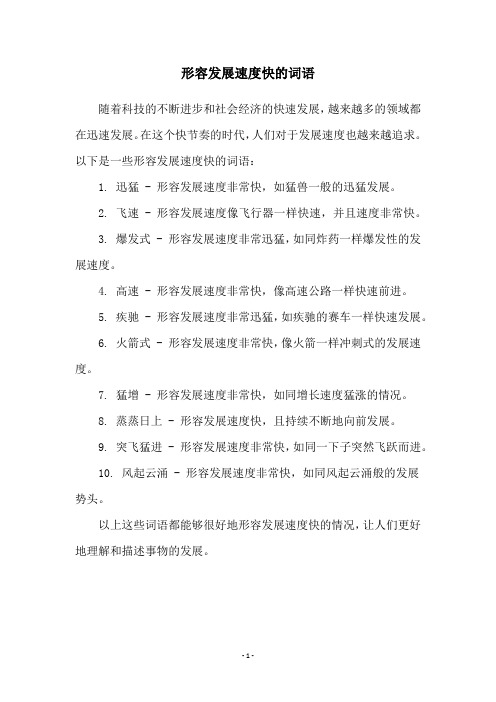 形容发展速度快的词语

随着科技的不断进步和社会经济的快速发展，越来越多的领域都在迅速发展。在这个快节奏的时代，人们对于发展速度也越来越追求。以下是一些形容发展速度快的词语：

1. 迅猛 - 形容发展速度非常快，如猛兽一般的迅猛发展。

2. 飞速 - 形容发展速度像飞行器一样快速，并且速度非常快。

3. 爆发式 - 形容发展速度非常迅猛，如同炸药一样爆发性的发展速度。

4. 高速 - 形容发展速度非常快，像高速公路一样快速前进。

5. 疾驰 - 形容发展速度非常迅猛，如疾驰的赛车一样快速发展。

6. 火箭式 - 形容发展速度非常快，像火箭一样冲刺式的发展速度。

7. 猛增 - 形容发展速度非常快，如同增长速度猛涨的情况。

8. 蒸蒸日上 - 形容发展速度快，且持续不断地向前发展。

9. 突飞猛进 - 形容发展速度非常快，如同一下子突然飞跃而进。

10. 风起云涌 - 形容发展速度非常快，如同风起云涌般的发展势头。

以上这些词语都能够很好地形容发展速度快的情况，让人们更好地理解和描述事物的发展。

- 1 -